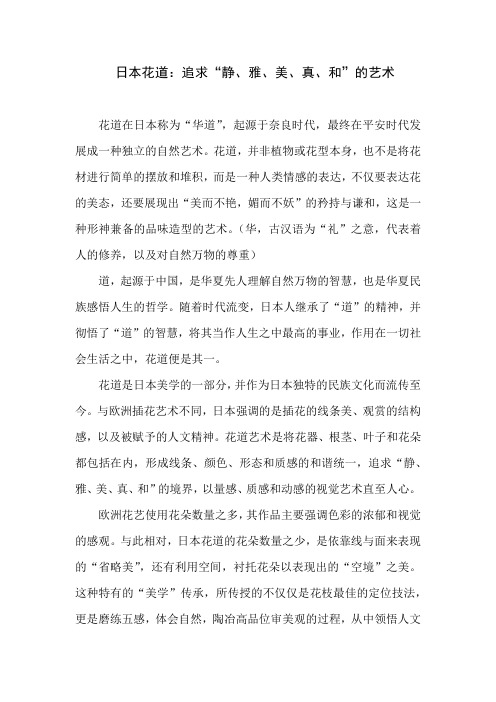 日本花道：追求“静、雅、美、真、和”的艺术

花道在日本称为“华道”，起源于奈良时代，最终在平安时代发展成一种独立的自然艺术。花道，并非植物或花型本身，也不是将花材进行简单的摆放和堆积，而是一种人类情感的表达，不仅要表达花的美态，还要展现出“美而不艳，媚而不妖”的矜持与谦和，这是一种形神兼备的品味造型的艺术。（华，古汉语为“礼”之意，代表着人的修养，以及对自然万物的尊重）

道，起源于中国，是华夏先人理解自然万物的智慧，也是华夏民族感悟人生的哲学。随着时代流变，日本人继承了“道”的精神，并彻悟了“道”的智慧，将其当作人生之中最高的事业，作用在一切社会生活之中，花道便是其一。

花道是日本美学的一部分，并作为日本独特的民族文化而流传至今。与欧洲插花艺术不同，日本强调的是插花的线条美、观赏的结构感，以及被赋予的人文精神。花道艺术是将花器、根茎、叶子和花朵都包括在内，形成线条、颜色、形态和质感的和谐统一，追求“静、雅、美、真、和”的境界，以量感、质感和动感的视觉艺术直至人心。

欧洲花艺使用花朵数量之多，其作品主要强调色彩的浓郁和视觉的感观。与此相对，日本花道的花朵数量之少，是依靠线与面来表现的“省略美”，还有利用空间，衬托花朵以表现出的“空境”之美。这种特有的“美学”传承，所传授的不仅仅是花枝最佳的定位技法，更是磨练五感，体会自然，陶冶高品位审美观的过程，从中领悟人文